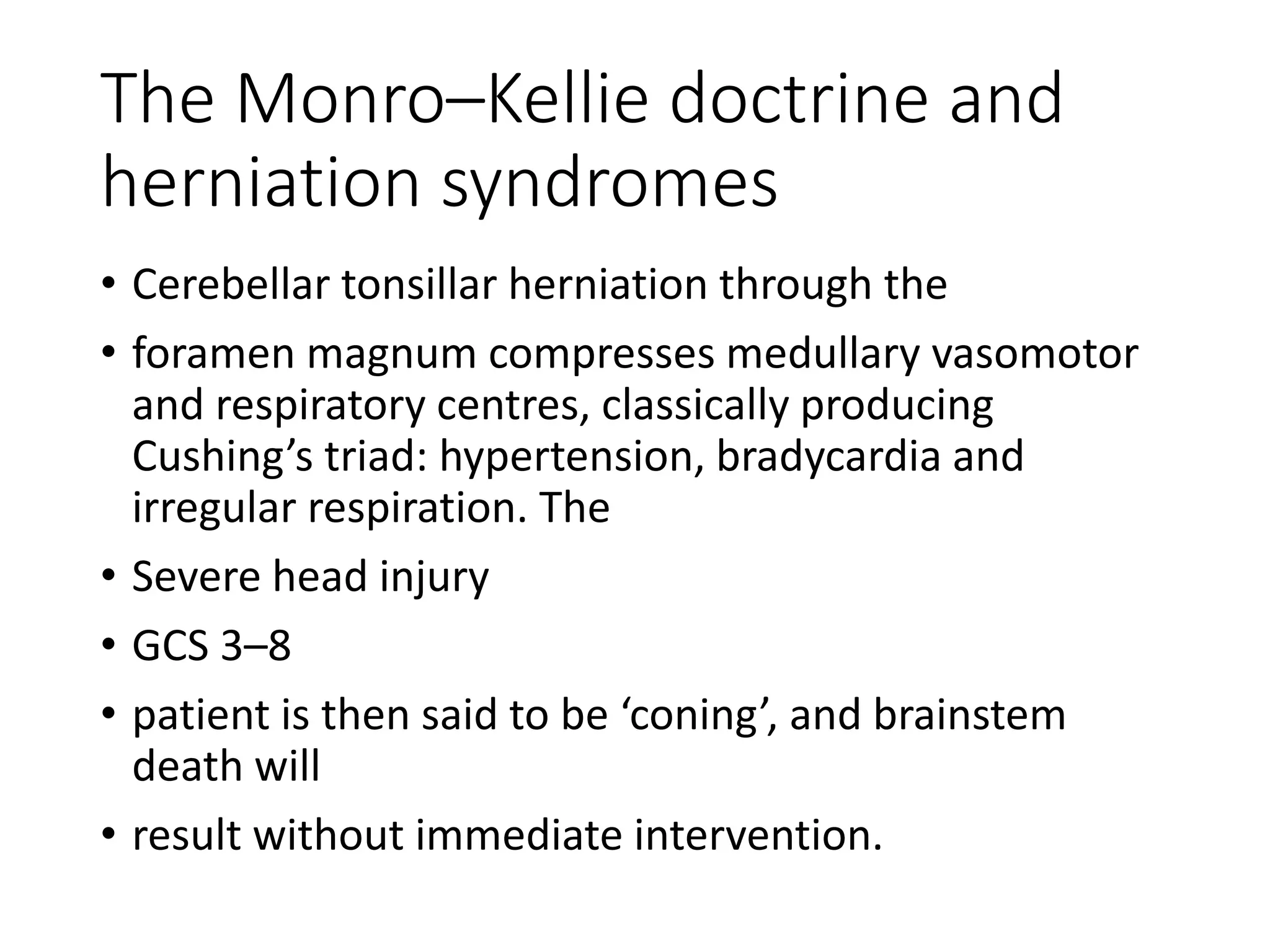 The Monro–Kellie doctrine and herniation syndromes

• Cerebellar tonsillar herniation through the
• foramen magnum compresses medullary vasomotor and respiratory centres, classically producing Cushing’s triad: hypertension, bradycardia and irregular respiration. The
• Severe head injury
• GCS 3–8
• patient is then said to be ‘coning’, and brainstem death will
• result without immediate intervention.